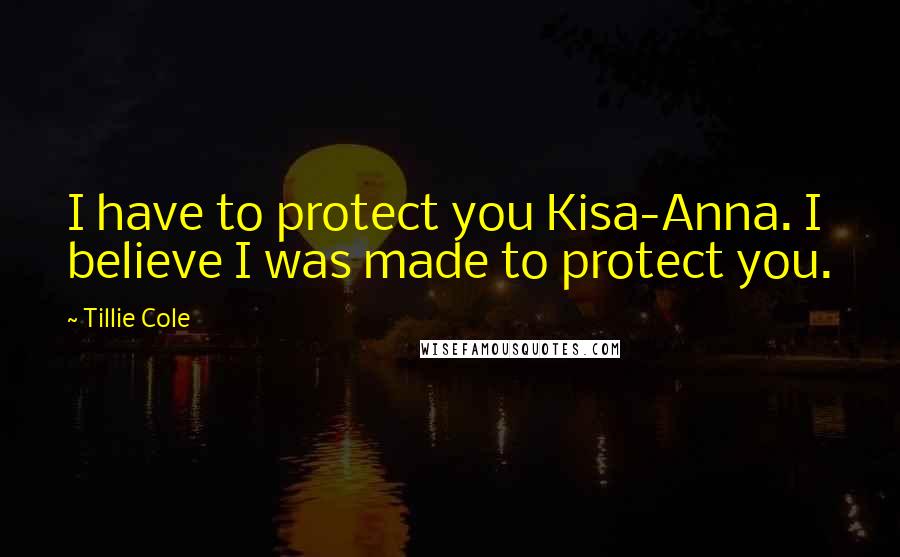 I have to protect you Kisa-Anna. I believe I was made to protect you.

~ Tillie Cole

WISEFAMOUSQUOTES.COM